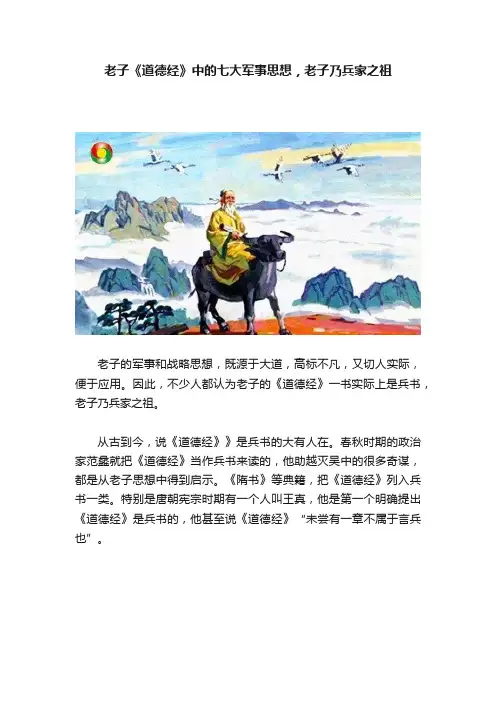 老子《道德经》中的七大军事思想，老子乃兵家之祖

老子的军事和战略思想，既源于大道，高标不凡，又切人实际，便于应用。因此，不少人都认为老子的《道德经》一书实际上是兵书，老子乃兵家之祖。

从古到今，说《道德经》》是兵书的大有人在。春秋时期的政治家范蠡就把《道德经》当作兵书来读的，他助越灭吴中的很多奇谋，都是从老子思想中得到启示。《隋书》等典籍，把《道德经》列入兵书一类。特别是唐朝宪宗时期有一个人叫王真，他是第一个明确提出《道德经》是兵书的，他甚至说《道德经》"未尝有一章不属于言兵也"。